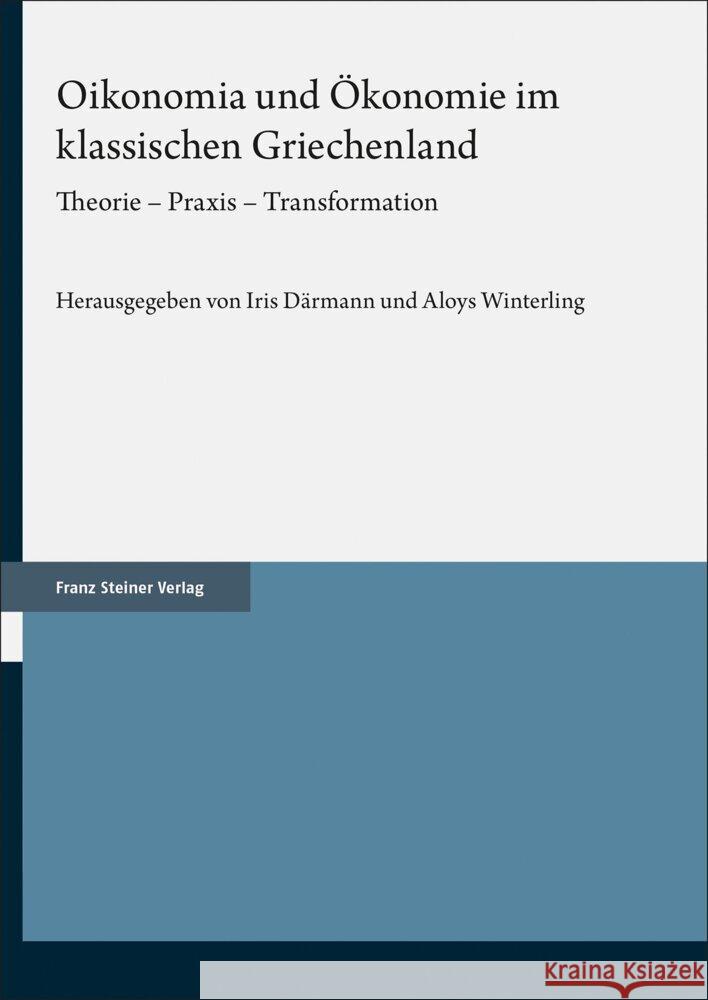 Oikonomia und Ökonomie im klassischen Griechenland

Theorie – Praxis – Transformation

Herausgegeben von Iris Därmann und Aloys Winterling

Franz Steiner Verlag